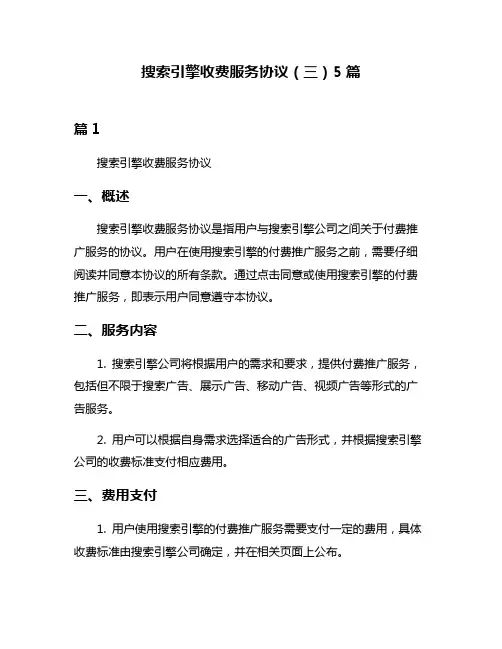 搜索引擎收费服务协议（三）5 篇

篇 1

搜索引擎收费服务协议

一、概述

搜索引擎收费服务协议是指用户与搜索引擎公司之间关于付费推广服务的协议。用户在使用搜索引擎的付费推广服务之前，需要仔细阅读并同意本协议的所有条款。通过点击同意或使用搜索引擎的付费推广服务，即表示用户同意遵守本协议。

二、服务内容

1. 搜索引擎公司将根据用户的需求和要求，提供付费推广服务，包括但不限于搜索广告、展示广告、移动广告、视频广告等形式的广告服务。

2. 用户可以根据自身需求选择适合的广告形式，并根据搜索引擎公司的收费标准支付相应费用。

三、费用支付

1. 用户使用搜索引擎的付费推广服务需要支付一定的费用，具体收费标准由搜索引擎公司确定，并在相关页面上公布。